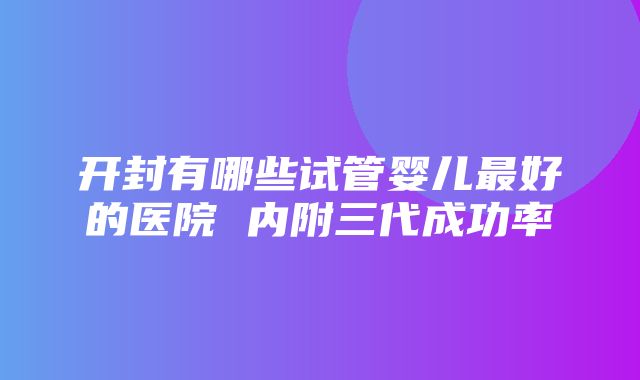 开封有哪些试管婴儿最好的医院 内附三代成功率